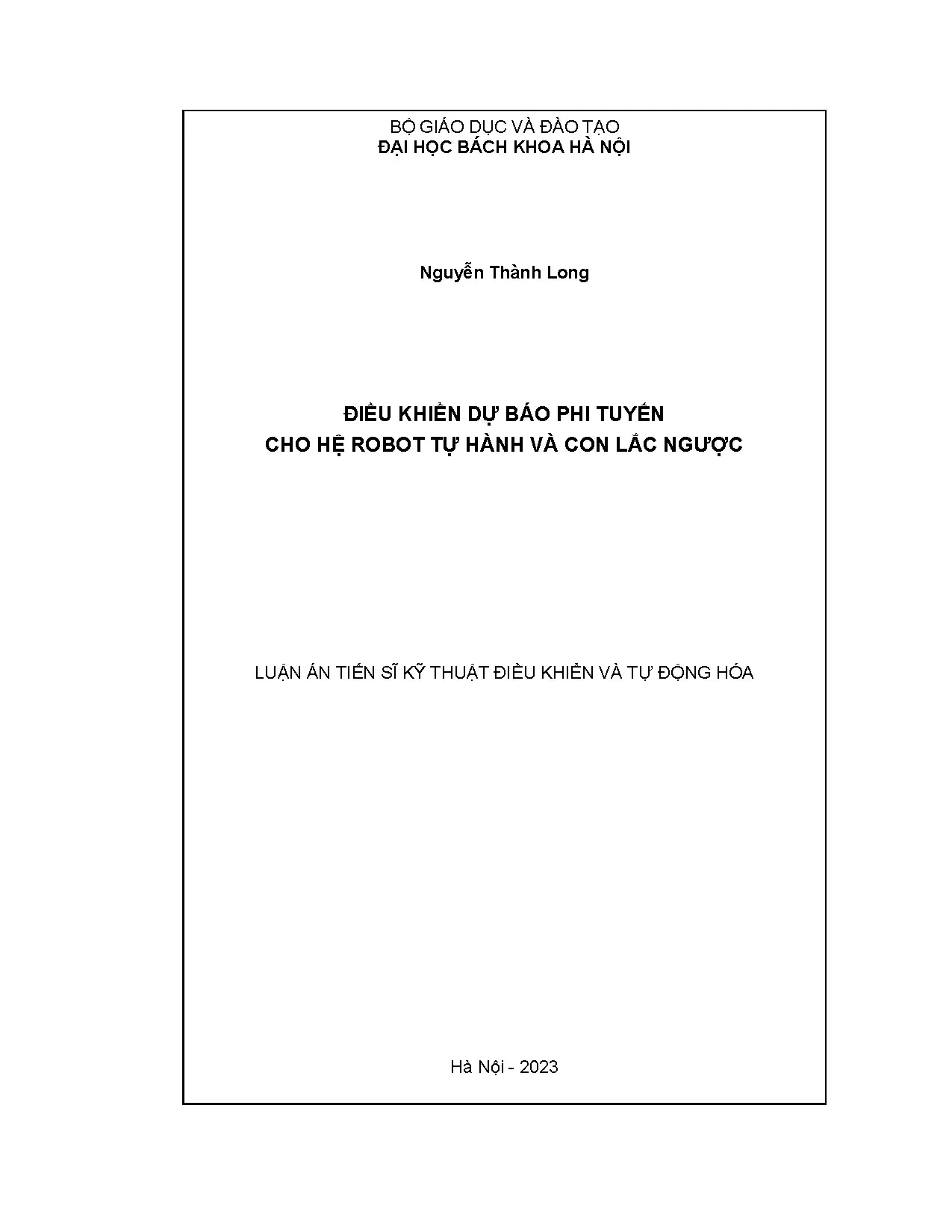 BỘ GIÁO DỤC VÀ ĐÀO TẠO
ĐẠI HỌC BÁCH KHOA HÀ NỘI

Nguyễn Thành Long

ĐIỀU KHIỂN DỰ BÁO PHI TUYẾN
CHO HỆ ROBOT TỰ HÀNH VÀ CON LẮC NGƯỢC

LUẬN ÁN TIẾN SĨ KỸ THUẬT ĐIỀU KHIỂN VÀ TỰ ĐỘNG HÓA

Hà Nội - 2023